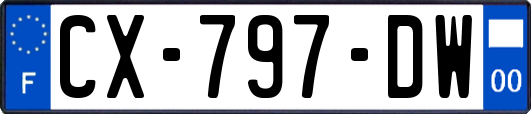 F
CX-797-DW
00